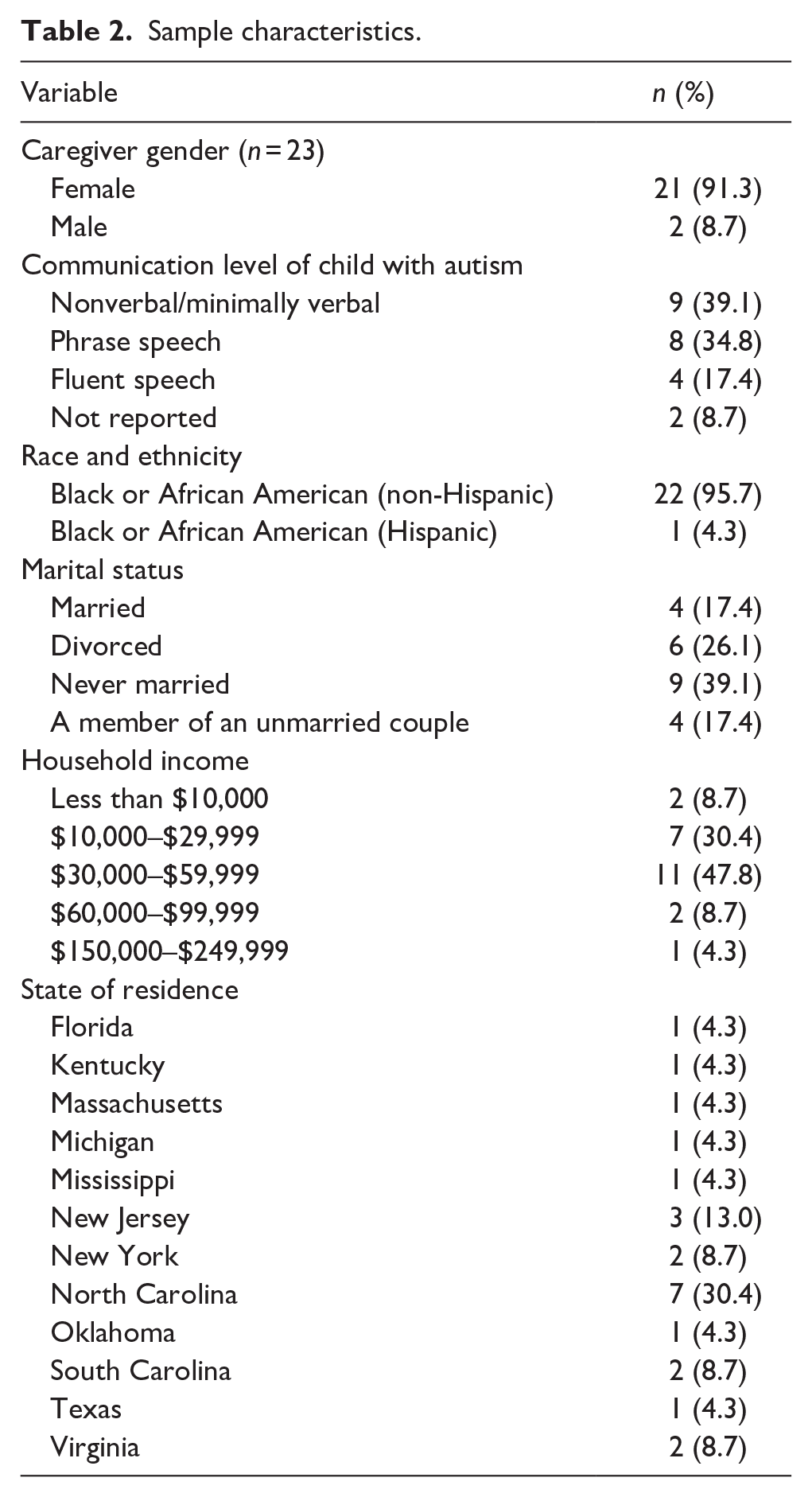 Table 2. Sample characteristics.

| Variable | n (%) |
|---|---|
| Caregiver gender (n = 23) | |
| Female | 21 (91.3) |
| Male | 2 (8.7) |
| Communication level of child with autism | |
| Nonverbal/minimally verbal | 9 (39.1) |
| Phrase speech | 8 (34.8) |
| Fluent speech | 4 (17.4) |
| Not reported | 2 (8.7) |
| Race and ethnicity | |
| Black or African American (non-Hispanic) | 22 (95.7) |
| Black or African American (Hispanic) | 1 (4.3) |
| Marital status | |
| Married | 4 (17.4) |
| Divorced | 6 (26.1) |
| Never married | 9 (39.1) |
| A member of an unmarried couple | 4 (17.4) |
| Household income | |
| Less than $10,000 | 2 (8.7) |
| $10,000–$29,999 | 7 (30.4) |
| $30,000–$59,999 | 11 (47.8) |
| $60,000–$99,999 | 2 (8.7) |
| $150,000–$249,999 | 1 (4.3) |
| State of residence | |
| Florida | 1 (4.3) |
| Kentucky | 1 (4.3) |
| Massachusetts | 1 (4.3) |
| Michigan | 1 (4.3) |
| Mississippi | 1 (4.3) |
| New Jersey | 3 (13.0) |
| New York | 2 (8.7) |
| North Carolina | 7 (30.4) |
| Oklahoma | 1 (4.3) |
| South Carolina | 2 (8.7) |
| Texas | 1 (4.3) |
| Virginia | 2 (8.7) |